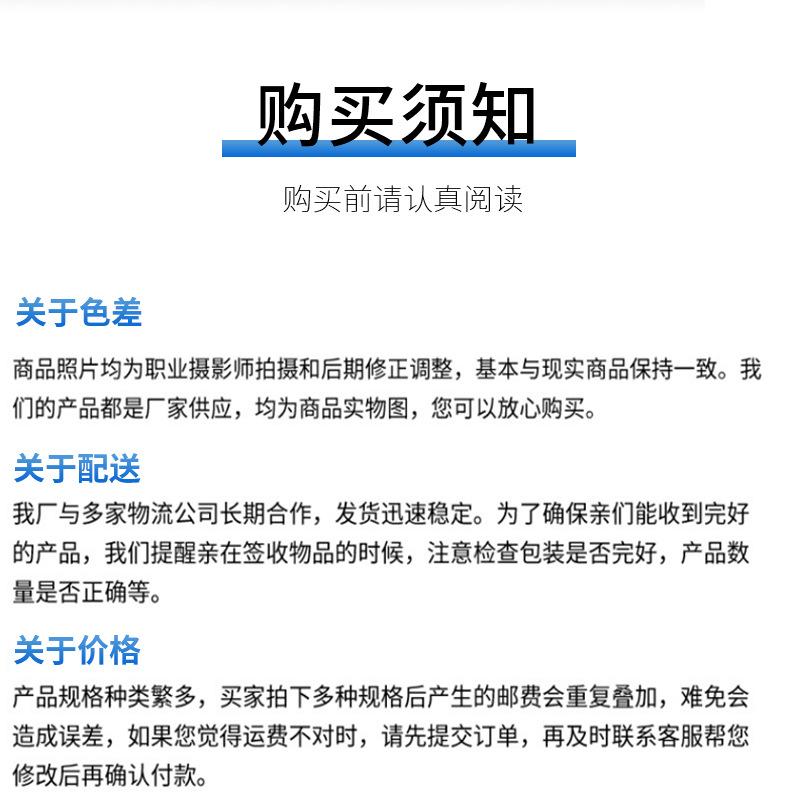 购买须知

购买前请认真阅读

关于色差

商品照片均为职业摄影师拍摄和后期修正调整，基本与现实商品保持一致。我们的产品都是厂家供应，均为商品实物图，您可以放心购买。

关于配送

我厂与多家物流公司长期合作，发货迅速稳定。为了确保亲们能收到完好的产品，我们提醒亲在签收物品的时候，注意检查包装是否完好，产品数量是否正确等。

关于价格

产品规格种类繁多，买家拍下多种规格后产生的邮费会重复叠加，难免会造成误差，如果您觉得运费不对时，请先提交订单，再及时联系客服帮您修改后再确认付款。